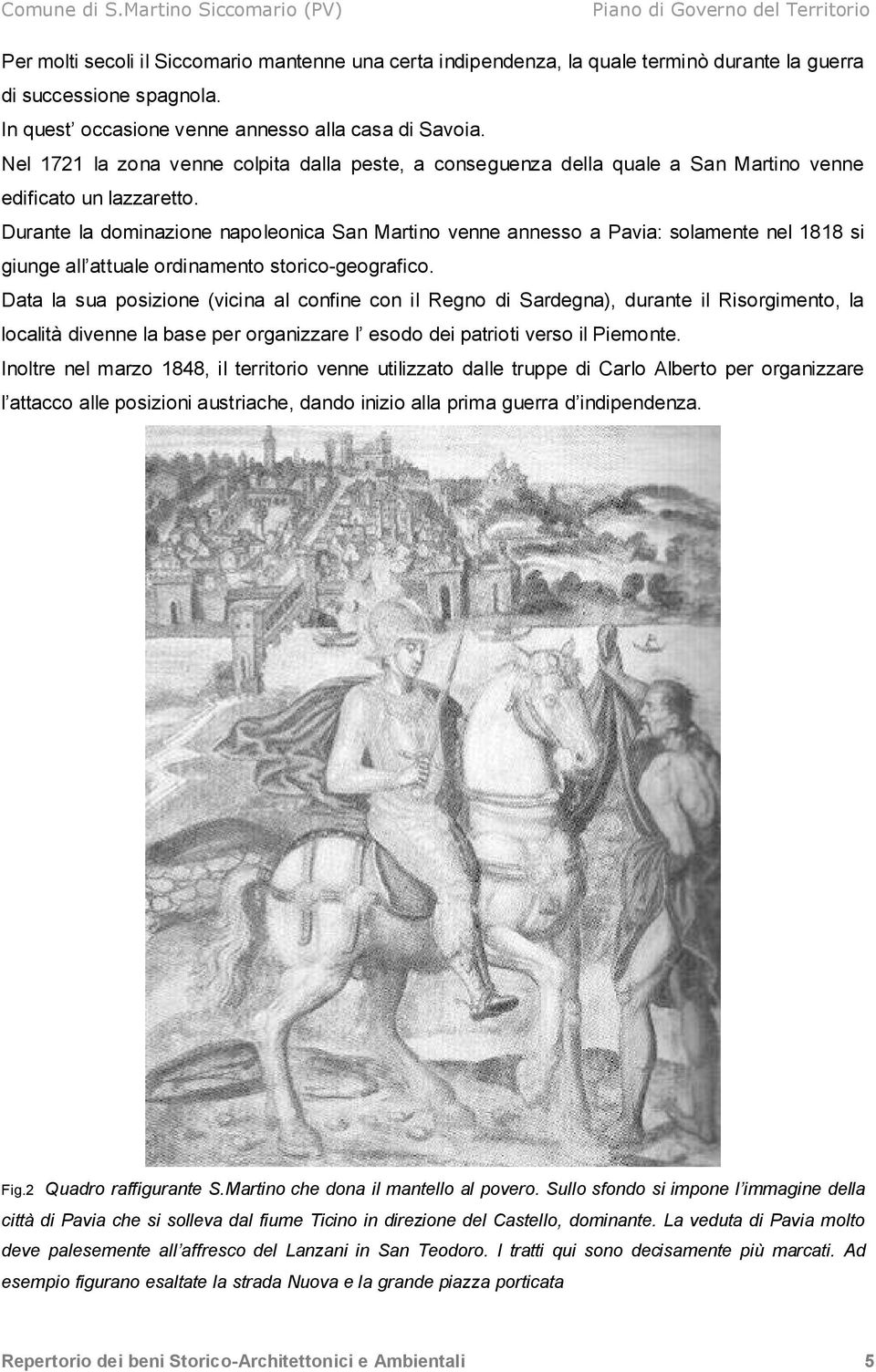 Comune di S.Martino Siccomario (PV) Piano di Governo del Territorio

Per molti secoli il Siccomario mantenne una certa indipendenza, la quale terminò durante la guerra di successione spagnola.
In quest' occasione venne annesso alla casa di Savoia.
Nel 1721 la zona venne colpita dalla peste, a conseguenza della quale a San Martino venne edificato un lazzaretto.
Durante la dominazione napoleonica San Martino venne annesso a Pavia: solamente nel 1818 si giunge all'attuale ordinamento storico-geografico.
Data la sua posizione (vicina al confine con il Regno di Sardegna), durante il Risorgimento, la località divenne la base per organizzare l' esodo dei patrioti verso il Piemonte.
Inoltre nel marzo 1848, il territorio venne utilizzato dalle truppe di Carlo Alberto per organizzare l'attacco alle posizioni austriache, dando inizio alla prima guerra d'indipendenza.

Fig.2 Quadro raffigurante S.Martino che dona il mantello al povero. Sullo sfondo si impone l'immagine della città di Pavia che si solleva dal fiume Ticino in direzione del Castello, dominante. La veduta di Pavia molto deve palesemente all'affresco del Lanzani in San Teodoro. I tratti qui sono decisamente più marcati. Ad esempio figurano esaltate la strada Nuova e la grande piazza porticata

Repertorio dei beni Storico-Architettonici e Ambientali 5